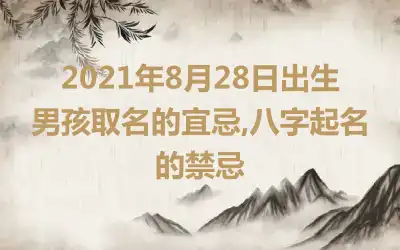 2021年8月28日出生男孩取名的宜忌,八字起名的禁忌